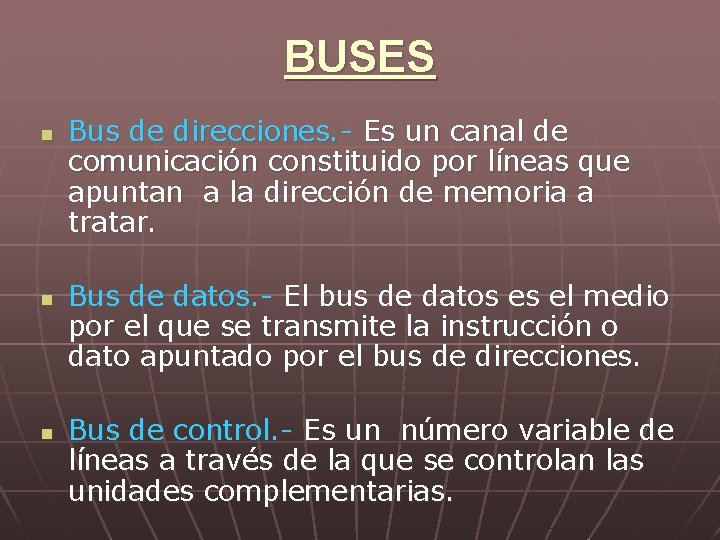 BUSES

Bus de direcciones.- Es un canal de comunicación constituido por líneas que apuntan a la dirección de memoria a tratar.

Bus de datos.- El bus de datos es el medio por el que se transmite la instrucción o dato apuntado por el bus de direcciones.

Bus de control.- Es un número variable de líneas a través de la que se controlan las unidades complementarias.